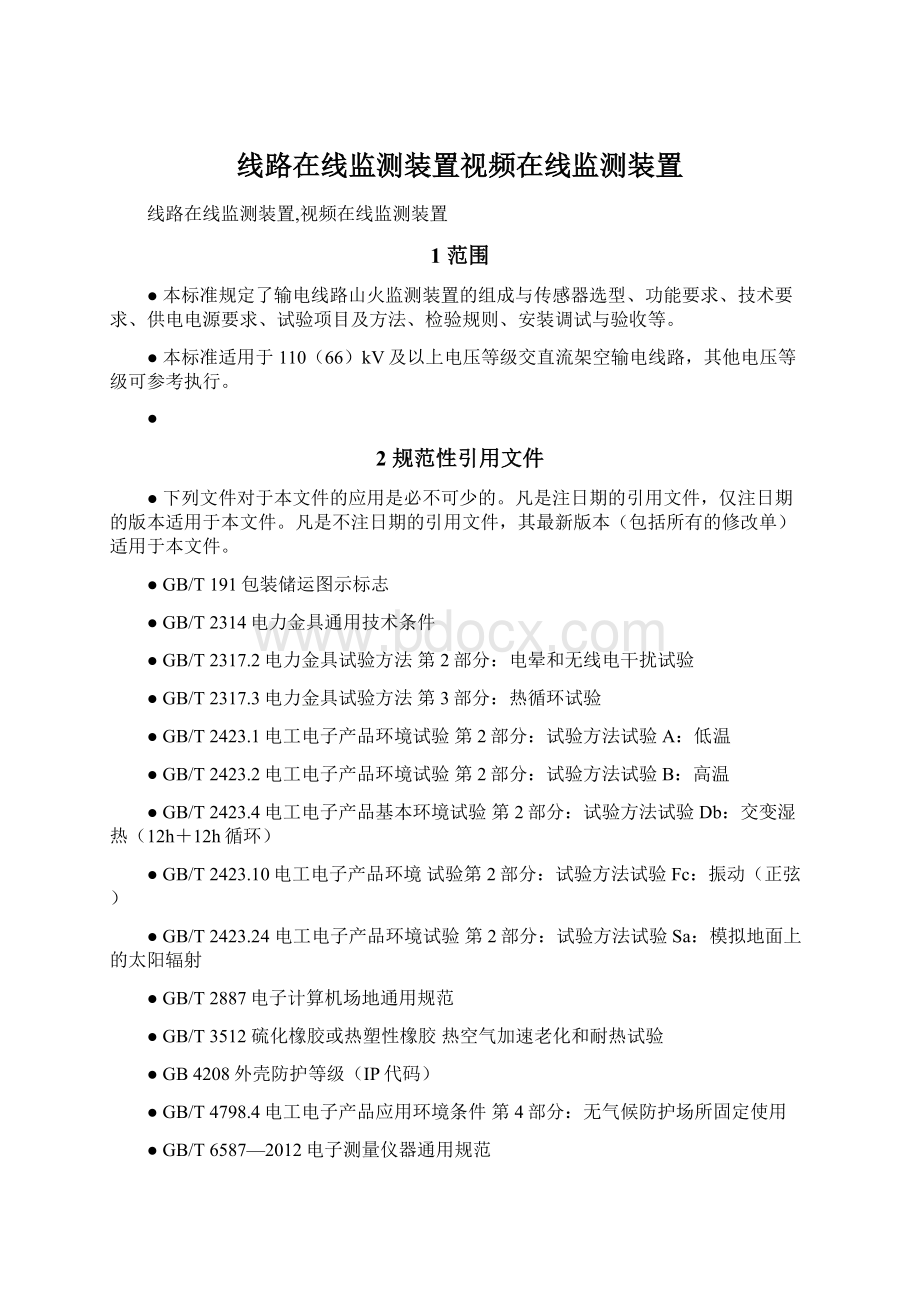 线路在线监测装置视频在线监测装置

线路在线监测装置,视频在线监测装置

1 范围

● 本标准规定了输电线路山火监测装置的组成与传感器选型、功能要求、技术要求、供电电源要求、试验项目及方法、检验规则、安装调试与验收等。

● 本标准适用于 110（66）kV 及以上电压等级交直流架空输电线路，其他电压等级可参考执行。

●

2 规范性引用文件

● 下列文件对于本文件的应用是必不可少的。凡是注日期的引用文件，仅注日期的版本适用于本文件。凡是不注日期的引用文件，其最新版本（包括所有的修改单）适用于本文件。

● GB/T 191 包装储运图示标志

● GB/T 2314 电力金具通用技术条件

● GB/T 2317.2 电力金具试验方法 第 2 部分：电晕和无线电干扰试验

● GB/T 2317.3 电力金具试验方法 第 3 部分：热循环试验

● GB/T 2423.1 电工电子产品环境试验 第 2 部分：试验方法试验 A：低温

● GB/T 2423.2 电工电子产品环境试验 第 2 部分：试验方法试验 B：高温

● GB/T 2423.4 电工电子产品基本环境试验 第 2 部分：试验方法试验 Db：交变湿热（12h＋12h 循环）

● GB/T 2423.10 电工电子产品环境 试验第 2 部分：试验方法试验 Fc：振动（正弦）

● GB/T 2423.24 电工电子产品环境试验 第 2 部分：试验方法试验 Sa：模拟地面上的太阳辐射

● GB/T 2887 电子计算机场地通用规范

● GB/T 3512 硫化橡胶或热塑性橡胶 热空气加速老化和耐热试验

● GB 4208 外壳防护等级（IP 代码）

● GB/T 4798.4 电工电子产品应用环境条件 第 4 部分：无气候防护场所固定使用

● GB/T 6587—2012 电子测量仪器通用规范

www.bdocx.com